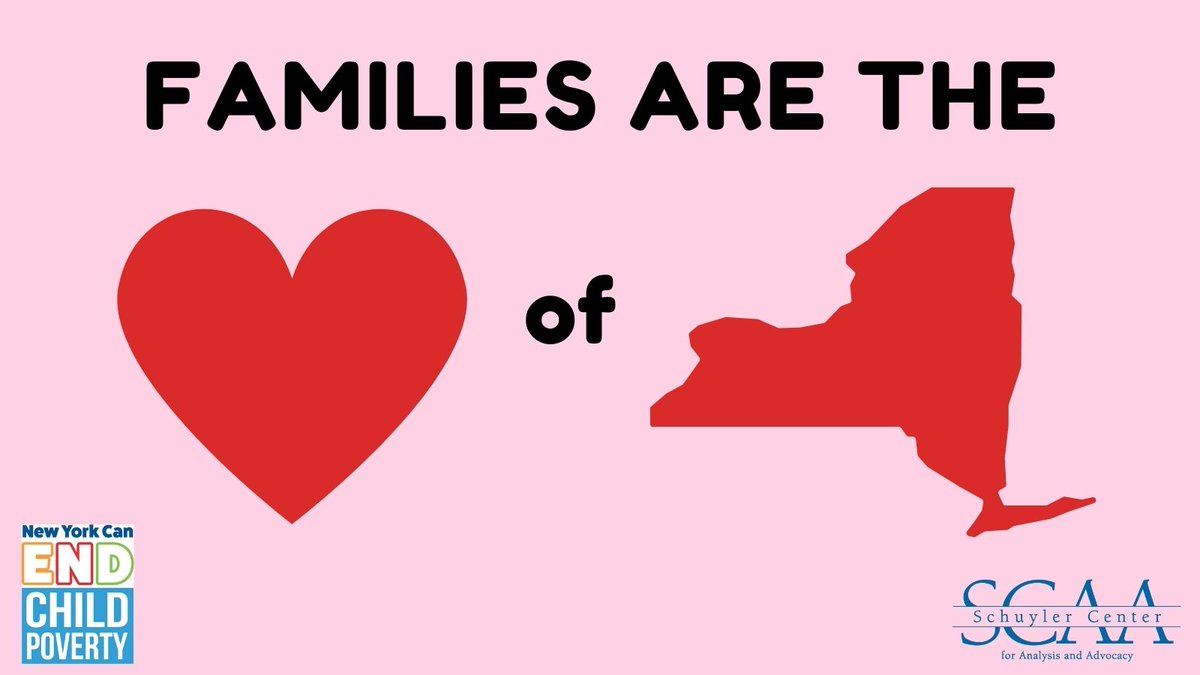 FAMILIES ARE THE

of

New York Can
END
CHILD
POVERTY

SCAA
Schuyler Center
for Analysis and Advocacy